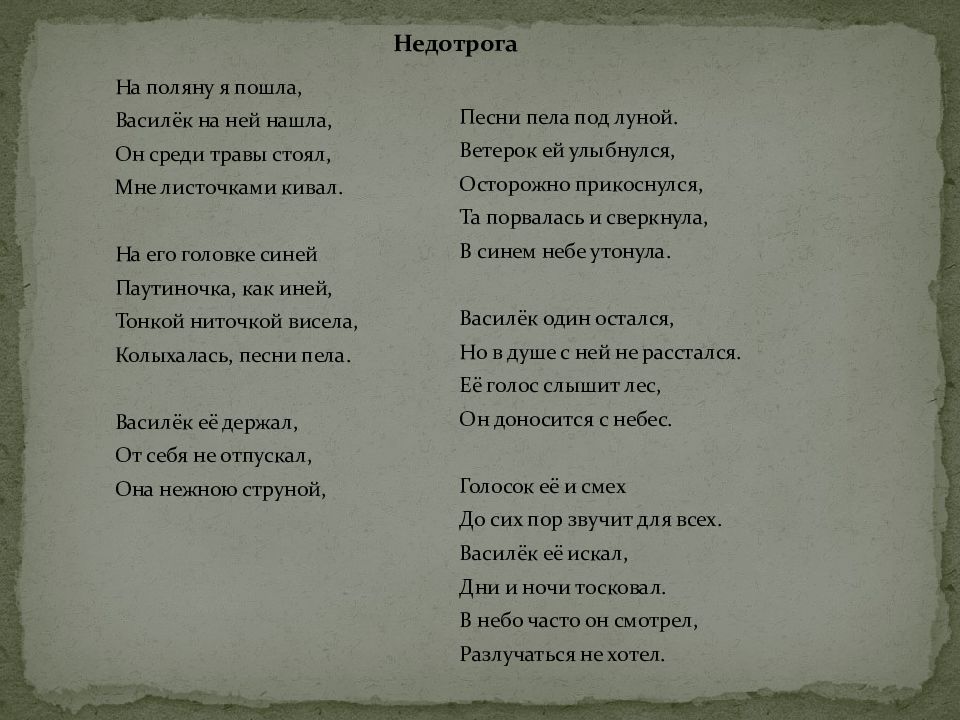 Недотрога

На поляну я пошла,
Василёк на ней нашла,
Он среди травы стоял,
Мне листочками кивал.

На его головке синей
Паутиночка, как иней,
Тонкой ниточкой висела,
Колыхалась, песни пела.

Василёк её держал,
От себя не отпускал,
Она нежною струной,
Песни пела под луной.
Ветерок ей улыбнулся,
Осторожно прикоснулся,
Та порвалась и сверкнула,
В синем небе утонула.

Василёк один остался,
Но в душе с ней не расстался.
Её голос слышит лес,
Он доносится с небес.

Голосок её и смех
До сих пор звучит для всех.
Василёк её искал,
Дни и ночи тосковал.
В небо часто он смотрел,
Разлучаться не хотел.